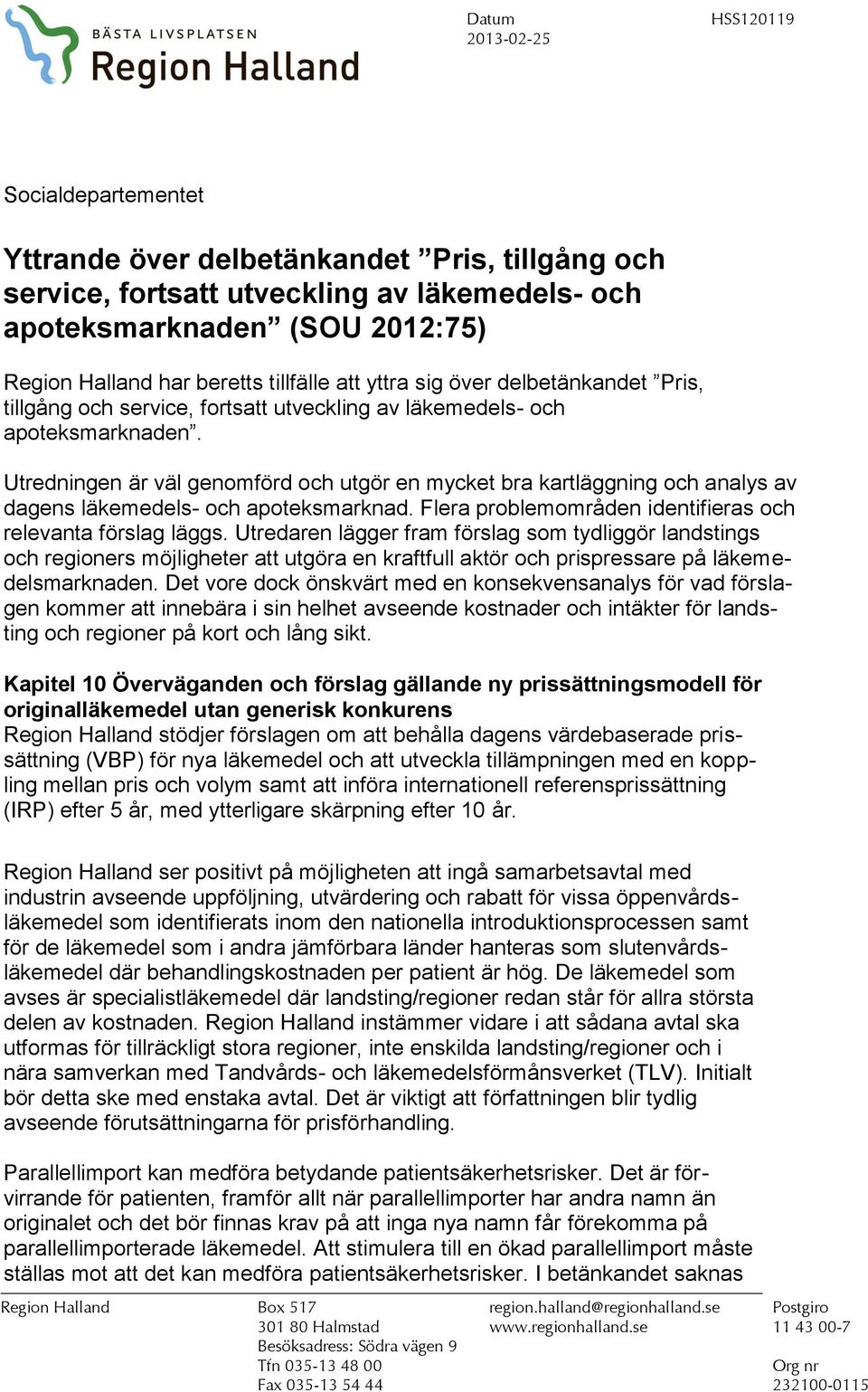 BÄSTA LIVSPLATSEN
Region Halland

Datum
2013-02-25

HSS120119

Socialdepartementet

Yttrande över delbetänkandet ”Pris, tillgång och service, fortsatt utveckling av läkemedels- och apoteksmarknaden” (SOU 2012:75)

Region Halland har beretts tillfälle att yttra sig över delbetänkandet ”Pris, tillgång och service, fortsatt utveckling av läkemedels- och apoteksmarknaden”.

Utredningen är väl genomförd och utgör en mycket bra kartläggning och analys av dagens läkemedels- och apoteksmarknad. Flera problemområden identifieras och relevanta förslag läggs. Utredaren lägger fram förslag som tydliggör landstings och regioners möjligheter att utgöra en kraftfull aktör och prispressare på läkemedelsmarknaden. Det vore dock önskvärt med en konsekvensanalys för vad förslagen kommer att innebära i sin helhet avseende kostnader och intäkter för landsting och regioner på kort och lång sikt.

Kapitel 10 Överväganden och förslag gällande ny prissättningsmodell för originalläkemedel utan generisk konkurens
Region Halland stödjer förslagen om att behålla dagens värdebaserade prissättning (VBP) för nya läkemedel och att utveckla tillämpningen med en koppling mellan pris och volym samt att införa internationell referensprissättning (IRP) efter 5 år, med ytterligare skärpning efter 10 år.

Region Halland ser positivt på möjligheten att ingå samarbetsavtal med industrin avseende uppföljning, utvärdering och rabatt för vissa öppenvårdsläkemedel som identifierats inom den nationella introduktionsprocessen samt för de läkemedel som i andra jämförbara länder hanteras som slutenvårdsläkemedel där behandlingskostnaden per patient är hög. De läkemedel som avses är specialistläkemedel där landsting/regioner redan står för allra största delen av kostnaden. Region Halland instämmer vidare i att sådana avtal ska utformas för tillräckligt stora regioner, inte enskilda landsting/regioner och i nära samverkan med Tandvårds- och läkemedelsförmånsverket (TLV). Initialt bör detta ske med enstaka avtal. Det är viktigt att författningen blir tydlig avseende förutsättningarna för prisförhandling.

Parallellimport kan medföra betydande patientsäkerhetsrisker. Det är förvirrande för patienten, framför allt när parallellimporter har andra namn än originalet och det bör finnas krav på att inga nya namn får förekomma på parallellimporterade läkemedel. Att stimulera till en ökad parallellimport måste ställas mot att det kan medföra patientsäkerhetsrisker. I betänkandet saknas

Region Halland
Box 517
301 80 Halmstad
Besöksadress: Södra vägen 9
Tfn 035-13 48 00
Fax 035-13 54 44
region.halland@regionhalland.se
www.regionhalland.se
Postgiro
11 43 00-7
Org nr
232100-0115